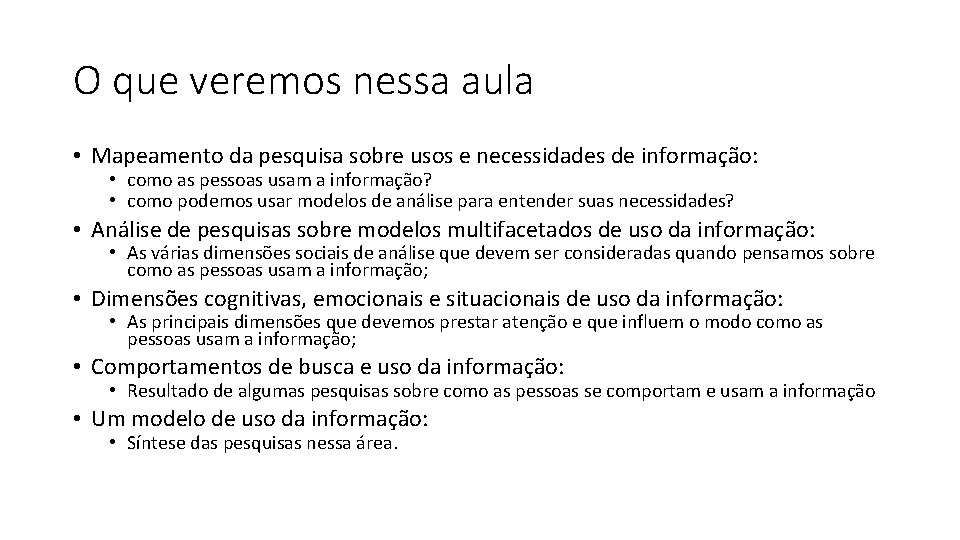 O que veremos nessa aula

• Mapeamento da pesquisa sobre usos e necessidades de informação:
  • como as pessoas usam a informação?
  • como podemos usar modelos de análise para entender suas necessidades?
• Análise de pesquisas sobre modelos multifacetados de uso da informação:
  • As várias dimensões sociais de análise que devem ser consideradas quando pensamos sobre como as pessoas usam a informação;
• Dimensões cognitivas, emocionais e situacionais de uso da informação:
  • As principais dimensões que devemos prestar atenção e que influem o modo como as pessoas usam a informação;
• Comportamentos de busca e uso da informação:
  • Resultado de algumas pesquisas sobre como as pessoas se comportam e usam a informação
• Um modelo de uso da informação:
  • Síntese das pesquisas nessa área.